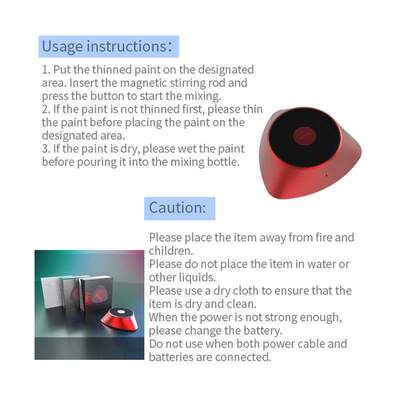 Usage instructions:

1. Put the thinned paint on the designated area. Insert the magnetic stirring rod and press the button to start the mixing.
2. If the paint is not thinned first, please thin the paint before placing the paint on the designated area.
3. If the paint is dry, please wet the paint before pouring it into the mixing bottle.

Caution:

Please place the item away from fire and children.
Please do not place the item in water or other liquids.
Please use a dry cloth to ensure that the item is dry and clean.
When the power is not strong enough, please change the battery.
Do not use when both power cable and batteries are connected.